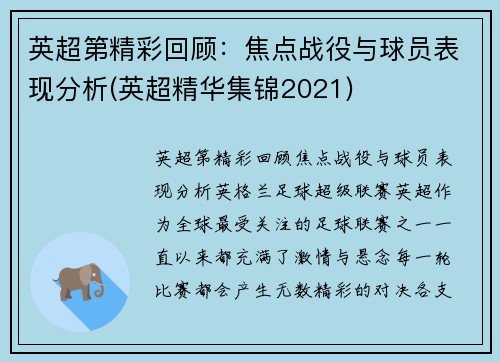 英超第精彩回顾：焦点战役与球员表现分析(英超精华集锦2021)

英超第精彩回顾焦点战役与球员表现分析英格兰足球超级联赛英超作为全球最受关注的足球联赛之一一直以来都充满了激情与悬念每一轮比赛都会产生无数精彩的对决各支